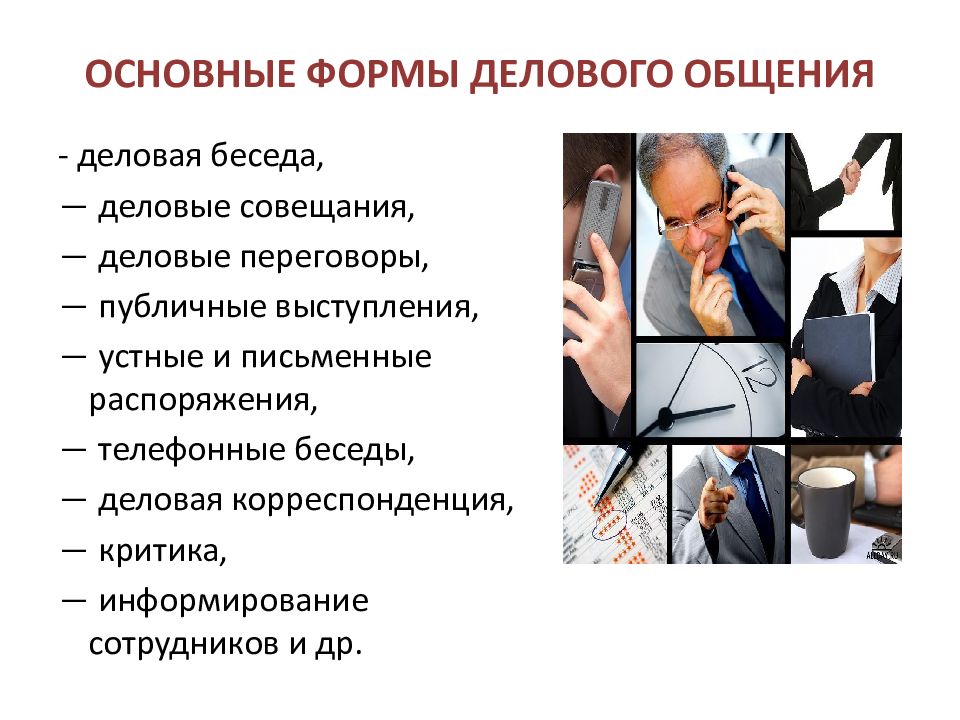 ОСНОВНЫЕ ФОРМЫ ДЕЛОВОГО ОБЩЕНИЯ

- деловая беседа,

— деловые совещания,

— деловые переговоры,

— публичные выступления,

— устные и письменные распоряжения,

— телефонные беседы,

— деловая корреспонденция,

— критика,

— информирование сотрудников и др.

12